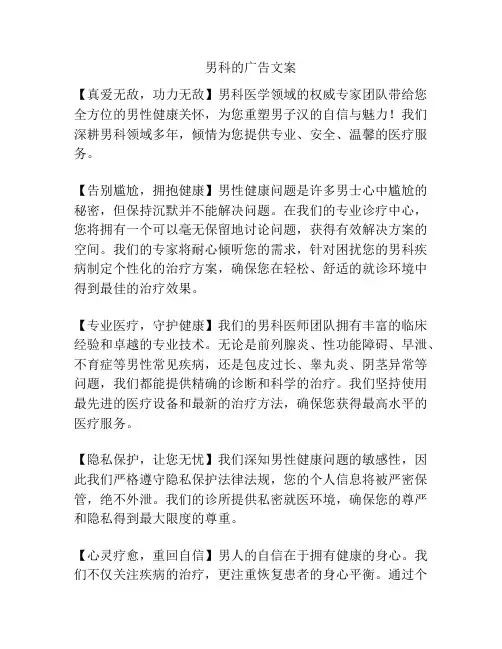 男科的广告文案

【真爱无敌，功力无敌】男科医学领域的权威专家团队带给您全方位的男性健康关怀，为您重塑男子汉的自信与魅力！我们深耕男科领域多年，倾情为您提供专业、安全、温馨的医疗服务。

【告别尴尬，拥抱健康】男性健康问题是许多男士心中尴尬的秘密，但保持沉默并不能解决问题。在我们的专业诊疗中心，您将拥有一个可以毫无保留地讨论问题，获得有效解决方案的空间。我们的专家将耐心倾听您的需求，针对困扰您的男科疾病制定个性化的治疗方案，确保您在轻松、舒适的就诊环境中得到最佳的治疗效果。

【专业医疗，守护健康】我们的男科医师团队拥有丰富的临床经验和卓越的专业技术。无论是前列腺炎、性功能障碍、早泄、不育症等男性常见疾病，还是包皮过长、睾丸炎、阴茎异常等问题，我们都能提供精确的诊断和科学的治疗。我们坚持使用最先进的医疗设备和最新的治疗方法，确保您获得最高水平的医疗服务。

【隐私保护，让您无忧】我们深知男性健康问题的敏感性，因此我们严格遵守隐私保护法律法规，您的个人信息将被严密保管，绝不外泄。我们的诊所提供私密就医环境，确保您的尊严和隐私得到最大限度的尊重。

【心灵疗愈，重回自信】男人的自信在于拥有健康的身心。我们不仅关注疾病的治疗，更注重恢复患者的身心平衡。通过个